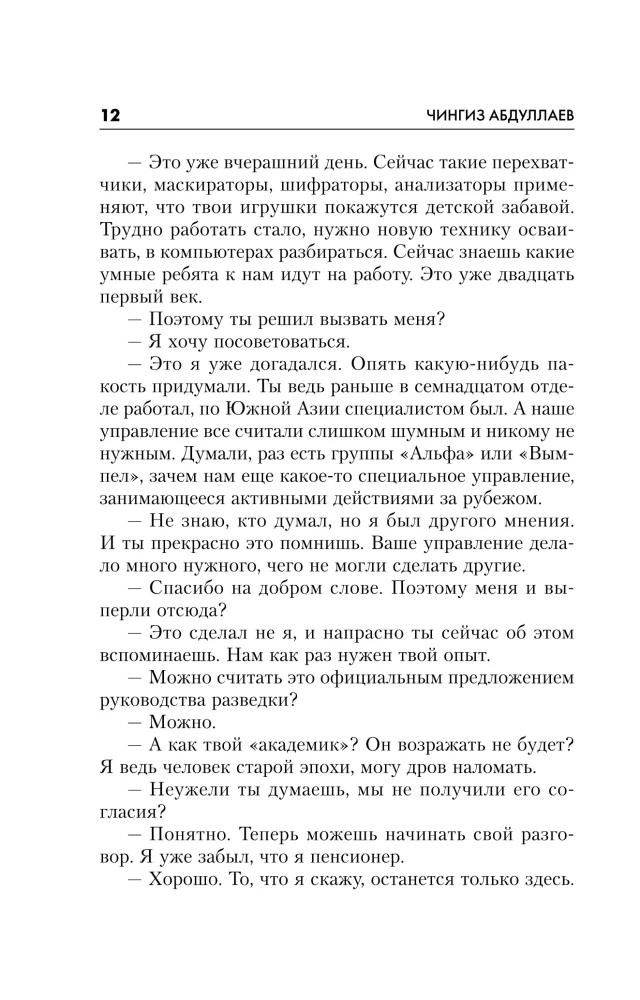 12 ЧИНГИЗ АБДУЛЛАЕВ

— Это уже вчерашний день. Сейчас такие перехватчики, маскираторы, шифраторы, анализаторы применяют, что твои игрушки покажутся детской забавой. Трудно работать стало, нужно новую технику осваивать, в компьютерах разбираться. Сейчас знаешь какие умные ребята к нам идут на работу. Это уже двадцать первый век.

— Поэтому ты решил вызвать меня?

— Я хочу посоветоваться.

— Это я уже догадался. Опять какую-нибудь пакость придумали. Ты ведь раньше в семнадцатом отделе работал, по Южной Азии специалистом был. А наше управление все считали слишком шумным и никому не нужным. Думали, раз есть группы «Альфа» или «Вымпел», зачем нам еще какое-то специальное управление, занимающееся активными действиями за рубежом.

— Не знаю, кто думал, но я был другого мнения. И ты прекрасно это помнишь. Ваше управление делало много нужного, чего не могли сделать другие.

— Спасибо на добром слове. Поэтому меня и выперли отсюда?

— Это сделал не я, и напрасно ты сейчас об этом вспоминаешь. Нам как раз нужен твой опыт.

— Можно считать это официальным предложением руководства разведки?

— Можно.

— А как твой «академик»? Он возражать не будет? Я ведь человек старой эпохи, могу дров наломать.

— Неужели ты думаешь, мы не получили его согласия?

— Понятно. Теперь можешь начинать свой разговор. Я уже забыл, что я пенсионер.

— Хорошо. То, что я скажу, останется только здесь.